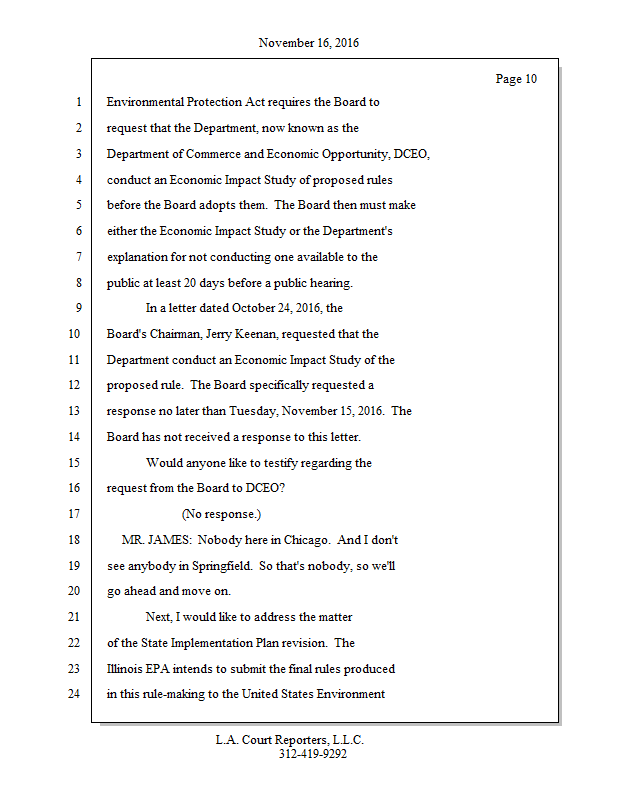 November 16, 2016

Page 10

1 Environmental Protection Act requires the Board to
2 request that the Department, now known as the
3 Department of Commerce and Economic Opportunity, DCEO,
4 conduct an Economic Impact Study of proposed rules
5 before the Board adopts them. The Board then must make
6 either the Economic Impact Study or the Department's
7 explanation for not conducting one available to the
8 public at least 20 days before a public hearing.
9 In a letter dated October 24, 2016, the
10 Board's Chairman, Jerry Keenan, requested that the
11 Department conduct an Economic Impact Study of the
12 proposed rule. The Board specifically requested a
13 response no later than Tuesday, November 15, 2016. The
14 Board has not received a response to this letter.
15 Would anyone like to testify regarding the
16 request from the Board to DCEO?
17 (No response.)
18 MR. JAMES: Nobody here in Chicago. And I don't
19 see anybody in Springfield. So that's nobody, so we'll
20 go ahead and move on.
21 Next, I would like to address the matter
22 of the State Implementation Plan revision. The
23 Illinois EPA intends to submit the final rules produced
24 in this rule-making to the United States Environment

L.A. Court Reporters, L.L.C.
312-419-9292